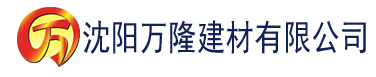 万

沈阳万隆建材有限公司